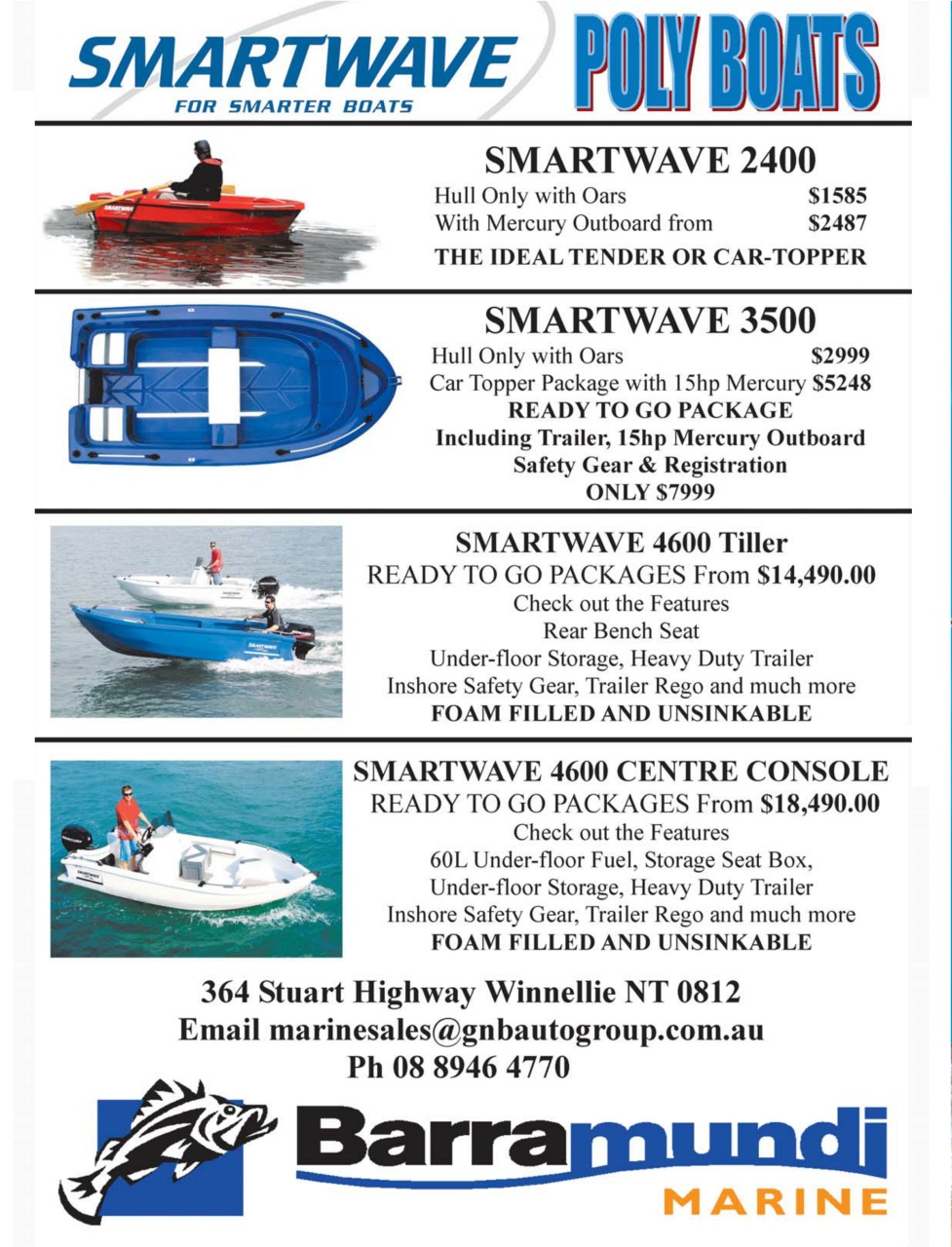 SMARTWAVE
FOR SMARTER BOATS

POLY BOATS

SMARTWAVE 2400
Hull Only with Oars $1585
With Mercury Outboard from $2487
THE IDEAL TENDER OR CAR-TOPPER

SMARTWAVE 3500
Hull Only with Oars $2999
Car Topper Package with 15hp Mercury $5248
READY TO GO PACKAGE
Including Trailer, 15hp Mercury Outboard
Safety Gear & Registration
ONLY $7999

SMARTWAVE 4600 Tiller
READY TO GO PACKAGES From $14,490.00
Check out the Features
Rear Bench Seat
Under-floor Storage, Heavy Duty Trailer
Inshore Safety Gear, Trailer Rego and much more
FOAM FILLED AND UNSINKABLE

SMARTWAVE 4600 CENTRE CONSOLE
READY TO GO PACKAGES From $18,490.00
Check out the Features
60L Under-floor Fuel, Storage Seat Box,
Under-floor Storage, Heavy Duty Trailer
Inshore Safety Gear, Trailer Rego and much more
FOAM FILLED AND UNSINKABLE

364 Stuart Highway Winnellie NT 0812
Email marinesales@gnbautogroup.com.au
Ph 08 8946 4770

Barramundi
MARINE